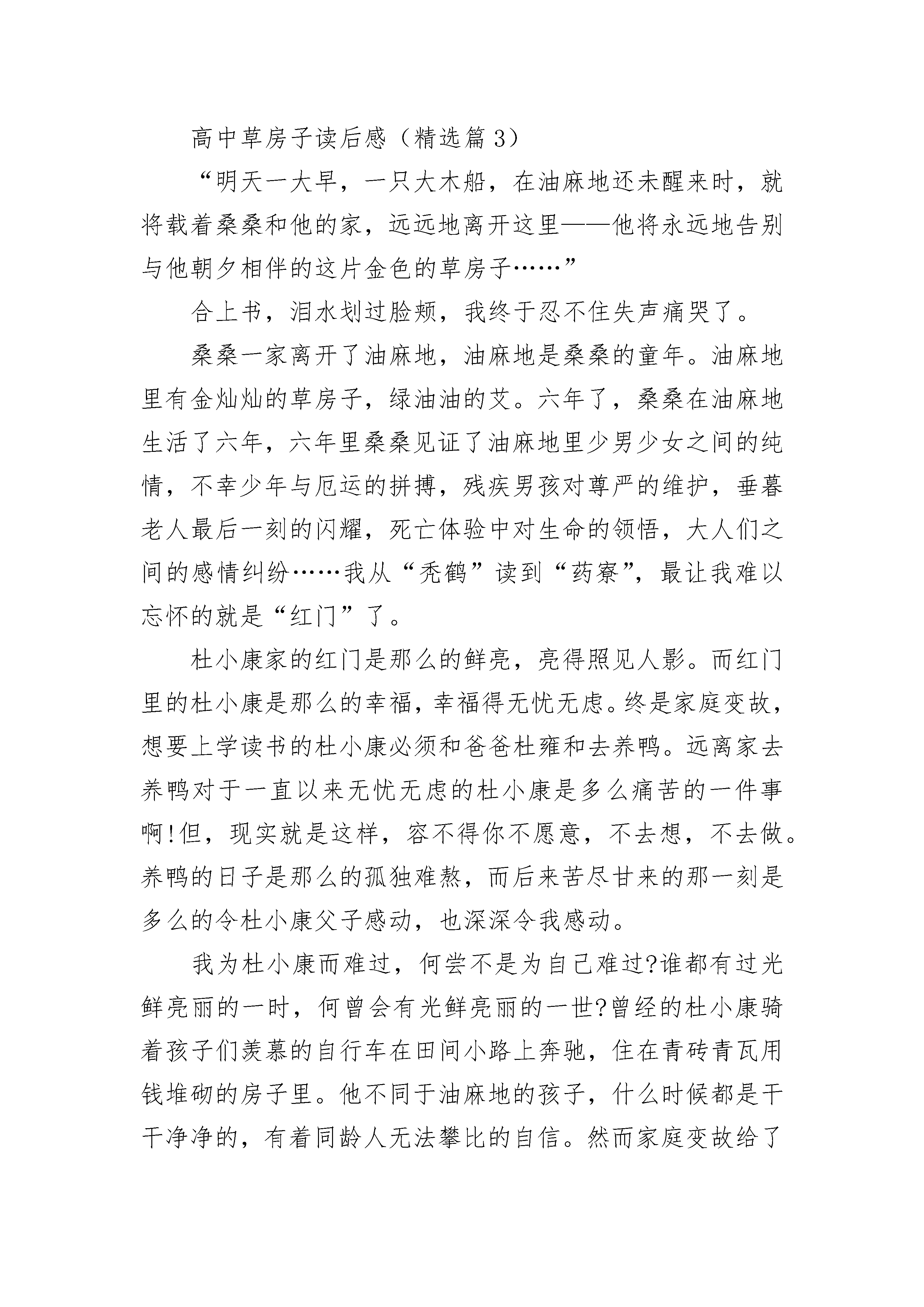 高中草房子读后感（精选篇 3）

“明天一大早，一只大木船，在油麻地还未醒来时，就将载着桑桑和他的家，远远地离开这里——他将永远地告别与他朝夕相伴的这片金色的草房子……”

合上书，泪水划过脸颊，我终于忍不住失声痛哭了。

桑桑一家离开了油麻地，油麻地是桑桑的童年。油麻地里有金灿灿的草房子，绿油油的艾。六年了，桑桑在油麻地生活了六年，六年里桑桑见证了油麻地里少男少女之间的纯情，不幸少年与厄运的拼搏，残疾男孩对尊严的维护，垂暮老人最后一刻的闪耀，死亡体验中对生命的领悟，大人们之间的感情纠纷……我从“秃鹤”读到“药寮”，最让我难以忘怀的就是“红门”了。

杜小康家的红门是那么的鲜亮，亮得照见人影。而红门里的杜小康是那么的幸福，幸福得无忧无虑。终是家庭变故，想要上学读书的杜小康必须和爸爸杜雍和去养鸭。远离家去养鸭对于一直以来无忧无虑的杜小康是多么痛苦的一件事啊!但，现实就是这样，容不得你不愿意，不去想，不去做。养鸭的日子是那么的孤独难熬，而后来苦尽甘来的那一刻是多么的令杜小康父子感动，也深深令我感动。

我为杜小康而难过，何尝不是为自己难过?谁都有过光鲜亮丽的一时，何曾会有光鲜亮丽的一世?曾经的杜小康骑着孩子们羡慕的自行车在田间小路上奔驰，住在青砖青瓦用钱堆砌的房子里。他不同于油麻地的孩子，什么时候都是干干净净的，有着同龄人无法攀比的自信。然而家庭变故给了